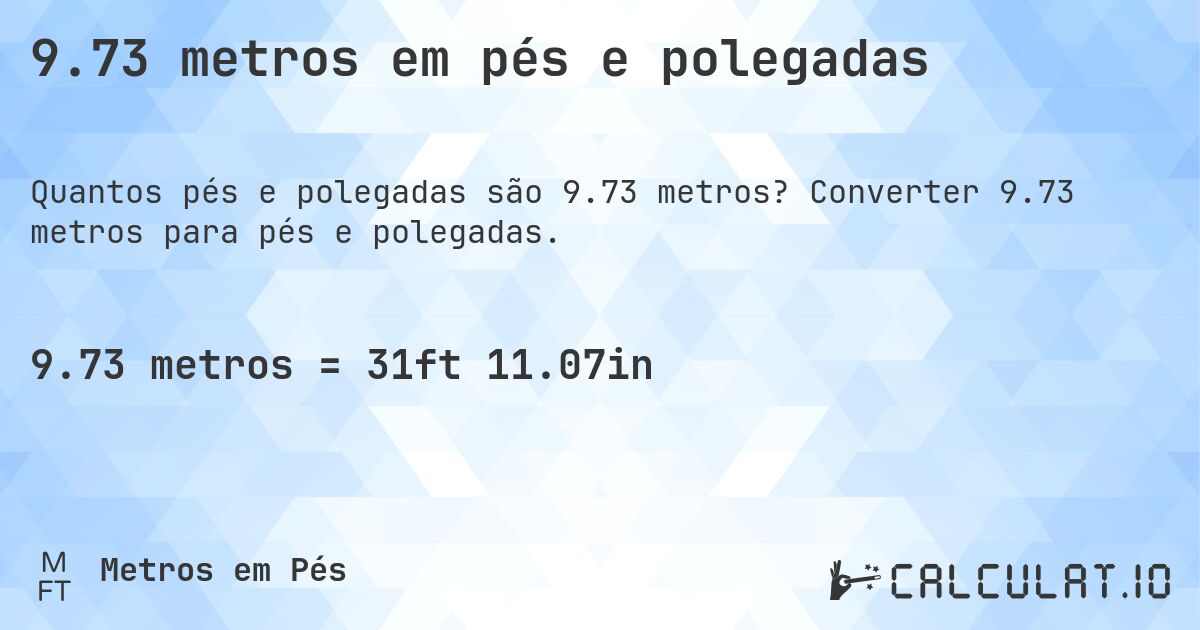 9.73 metros em pés e polegadas

Quantos pés e polegadas são 9.73 metros? Converter 9.73 metros para pés e polegadas.

9.73 metros = 31ft 11.07in

M
FT
Metros em Pés

CALCULAT.IO